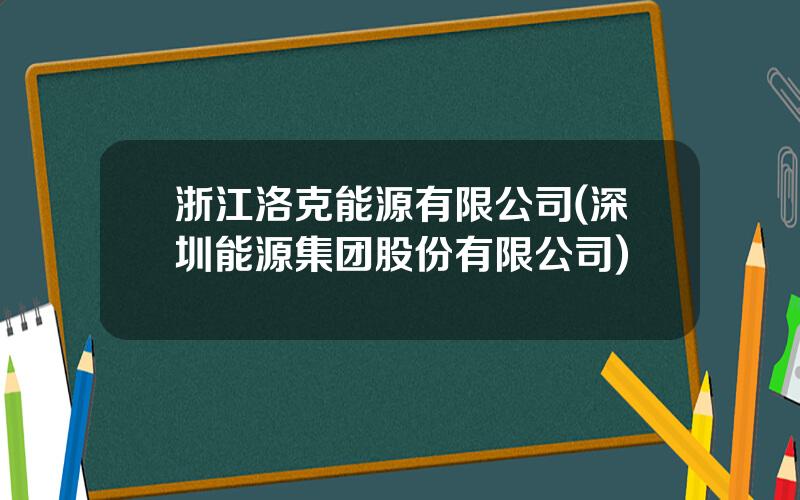 浙江洛克能源有限公司(深圳能源集团股份有限公司)